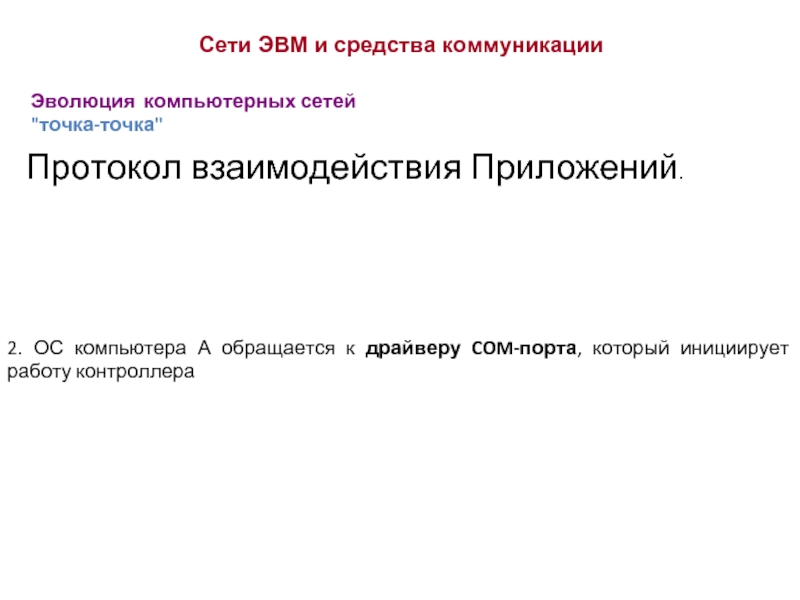 Сети ЭВМ и средства коммуникации

Эволюция компьютерных сетей
"точка-точка"

Протокол взаимодействия Приложений.

2. ОС компьютера А обращается к драйверу COM-порта, который инициирует работу контроллера